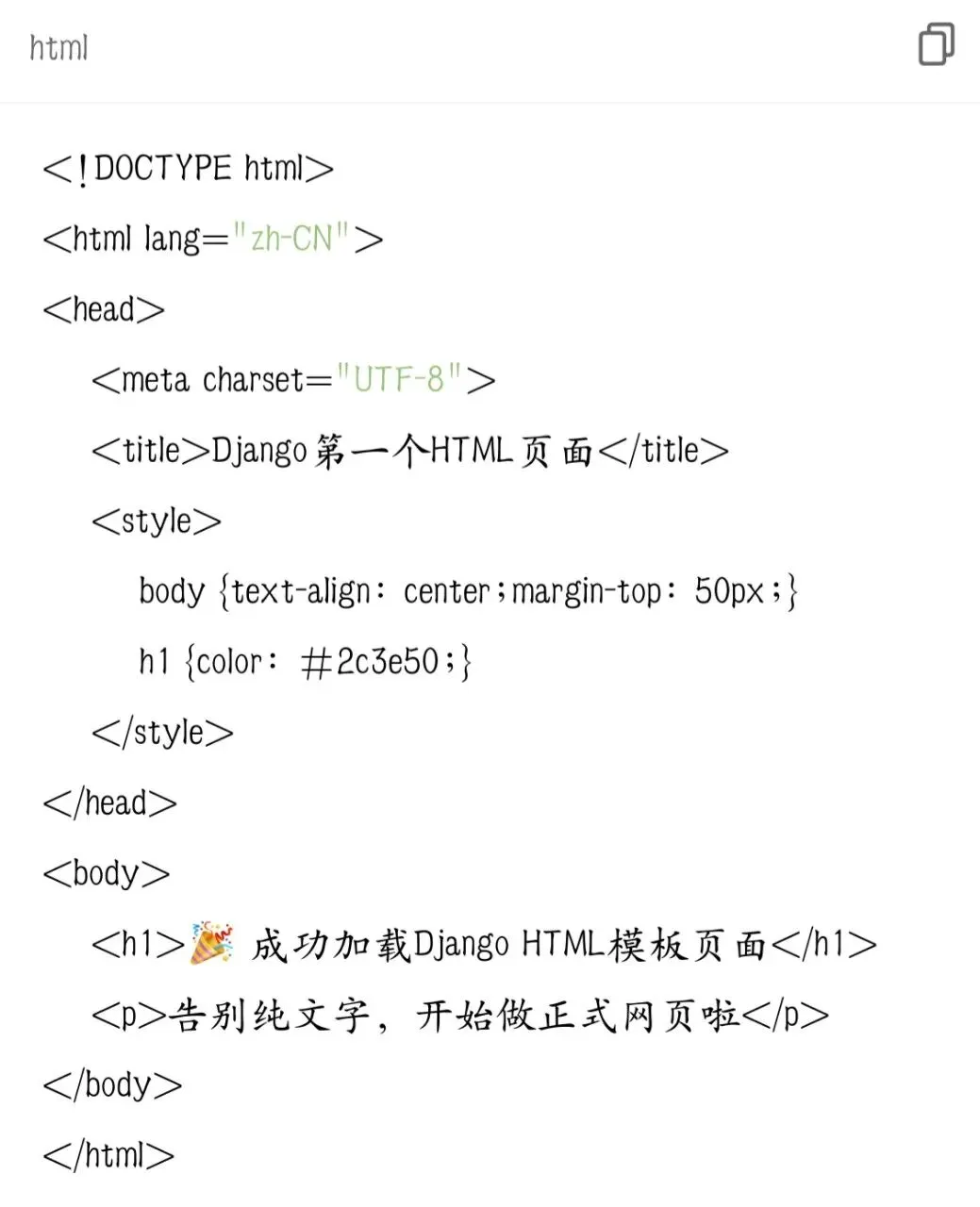 html

<!DOCTYPE html>
<html lang="zh-CN">
<head>
<meta charset="UTF-8">
<title>Django第一个HTML页面</title>
<style>
body {text-align: center;margin-top: 50px;}
h1 {color: #2c3e50;}
</style>
</head>
<body>
<h1>🎉 成功加载Django HTML模板页面</h1>
<p>告别纯文字，开始做正式网页啦</p>
</body>
</html>